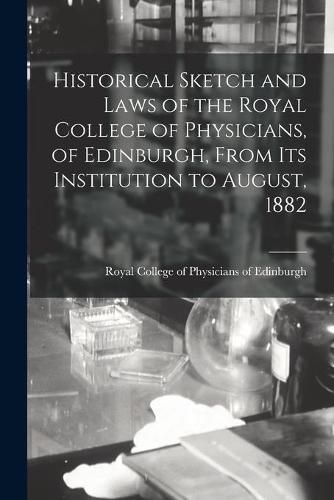 Historical Sketch and Laws of the Royal College of Physicians, of Edinburgh, From Its Institution to August, 1882

Royal College of Physicians of Edinburgh